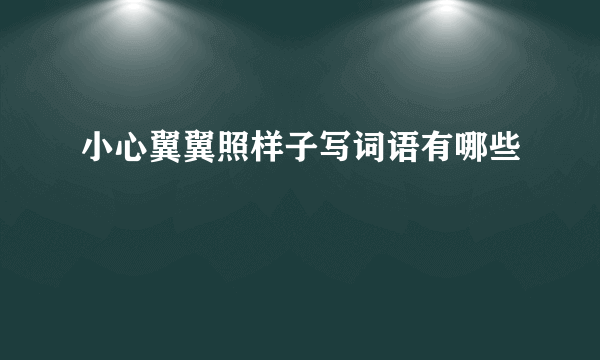 小心翼翼照样子写词语有哪些